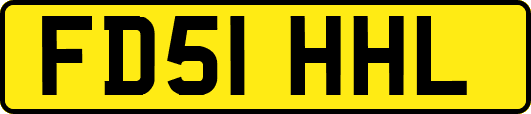 FD51 HHL